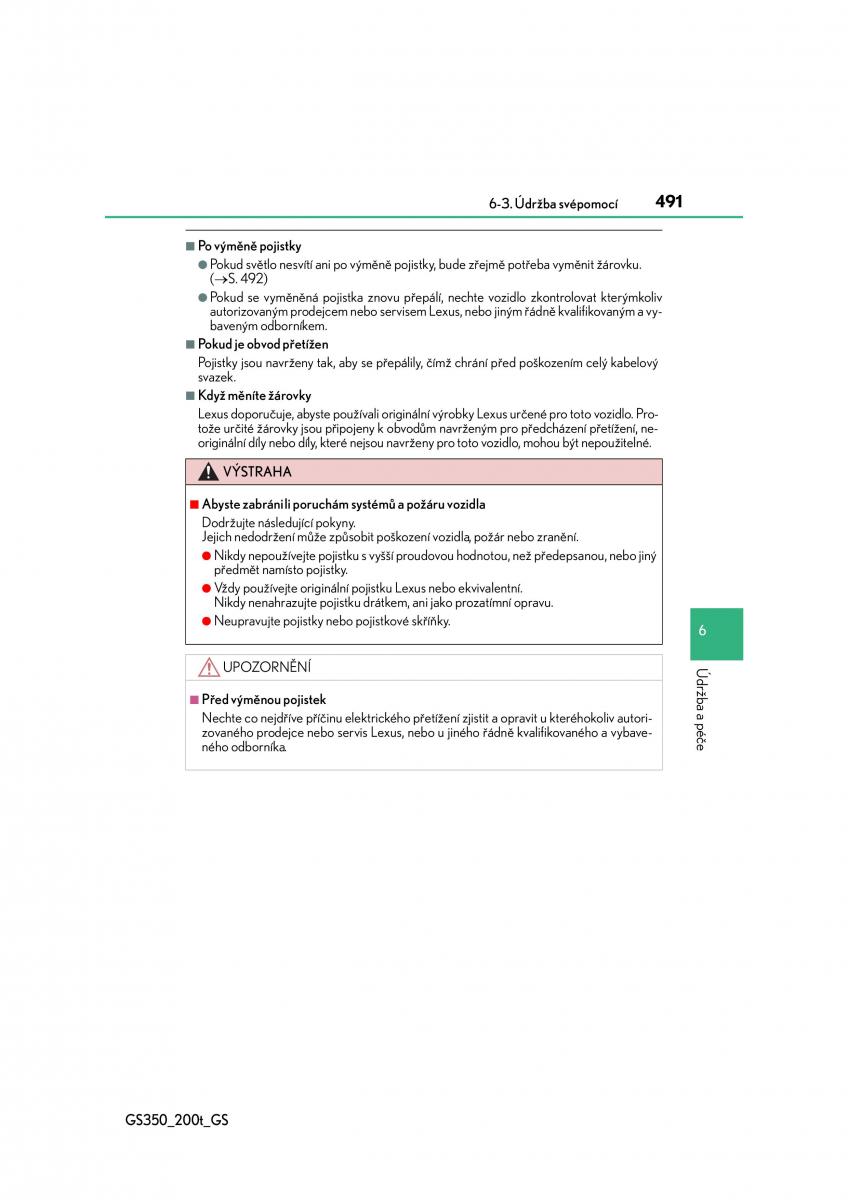 6-3. Údržba svépomocí 491

■ Po výměně pojistky

● Pokud světlo nesvítí ani po výměně pojistky, bude zřejmě potřeba vyměnit žárovku. (→S. 492)

● Pokud se vyměněná pojistka znovu přepálí, nechte vozidlo zkontrolovat kterýmkoliv autorizovaným prodejcem nebo servisem Lexus, nebo jiným řádně kvalifikovaným a vybaveným odborníkem.

■ Pokud je obvod přetížen

Pojistky jsou navrženy tak, aby se přepálily, čímž chrání před poškozením celý kabelový svazek.

■ Když měníte žárovky

Lexus doporučuje, abyste používali originální výrobky Lexus určené pro toto vozidlo. Protože určité žárovky jsou připojeny k obvodům navrženým pro předcházení přetížení, neoriginální díly nebo díly, které nejsou navrženy pro toto vozidlo, mohou být nepoužitelné.

VÝSTRAHA

■ Abyste zabránili poruchám systémů a požáru vozidla

Dodržujte následující pokyny.
Jejich nedodržení může způsobit poškození vozidla, požár nebo zranění.

● Nikdy nepoužívejte pojistku s vyšší proudovou hodnotou, než předepsanou, nebo jiný předmět namísto pojistky.

● Vždy používejte originální pojistku Lexus nebo ekvivalentní.
Nikdy nenahrazujte pojistku drátkem, ani jako prozatímní opravu.

● Neupravujte pojistky nebo pojistkové skříňky.

UPOZORNĚNÍ

■ Před výměnou pojistek

Nechte co nejdříve příčinu elektrického přetížení zjistit a opravit u kteréhokoliv autorizovaného prodejce nebo servis Lexus, nebo u jiného řádně kvalifikovaného a vybaveného odborníka.

6

Údržba a péče

GS350_200t_GS